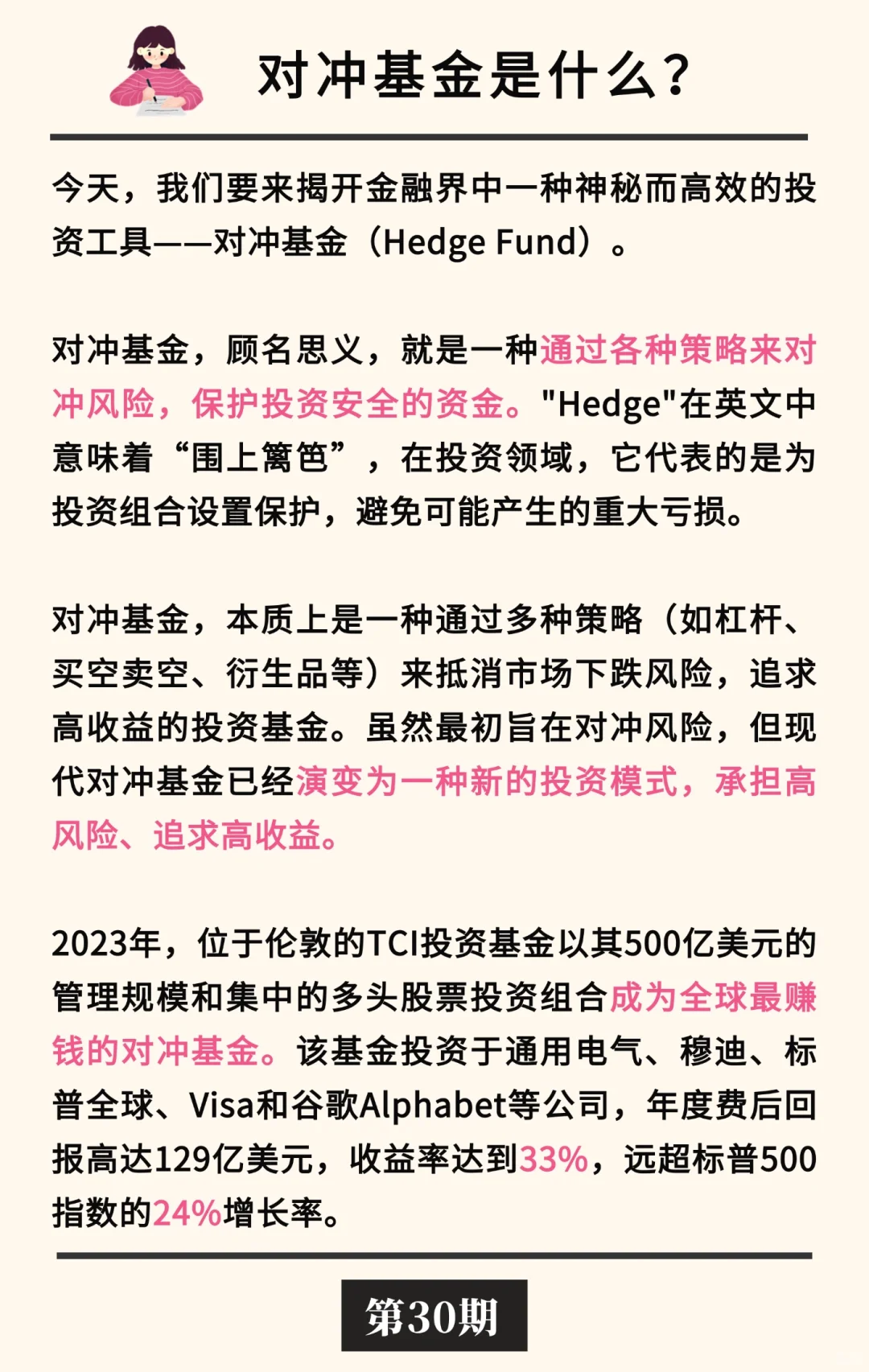 对冲基金是什么？

今天，我们要来揭开金融界中一种神秘而高效的投资工具——对冲基金（Hedge Fund）。

对冲基金，顾名思义，就是一种通过各种策略来对冲风险，保护投资安全的资金。"Hedge"在英文中意味着“围上篱笆”，在投资领域，它代表的是为投资组合设置保护，避免可能产生的重大亏损。

对冲基金，本质上是一种通过多种策略（如杠杆、买空卖空、衍生品等）来抵消市场下跌风险，追求高收益的投资基金。虽然最初旨在对冲风险，但现代对冲基金已经演变为一种新的投资模式，承担高风险、追求高收益。

2023年，位于伦敦的TCI投资基金以其500亿美元的管理规模和集中的多头股票投资组合成为全球最赚钱的对冲基金。该基金投资于通用电气、穆迪、标普全球、Visa和谷歌Alphabet等公司，年度费后回报高达129亿美元，收益率达到33%，远超标普500指数的24%增长率。

第30期